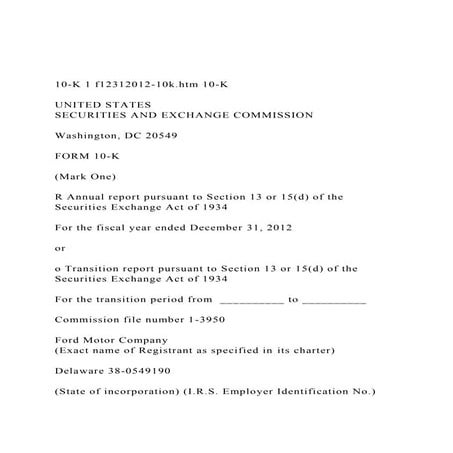 10-K 1 f12312012-10k.htm 10-K

UNITED STATES
SECURITIES AND EXCHANGE COMMISSION

Washington, DC 20549

FORM 10-K

(Mark One)

R Annual report pursuant to Section 13 or 15(d) of the Securities Exchange Act of 1934

For the fiscal year ended December 31, 2012

or

o Transition report pursuant to Section 13 or 15(d) of the Securities Exchange Act of 1934

For the transition period from __________ to __________

Commission file number 1-3950

Ford Motor Company
(Exact name of Registrant as specified in its charter)

Delaware 38-0549190

(State of incorporation) (I.R.S. Employer Identification No.)